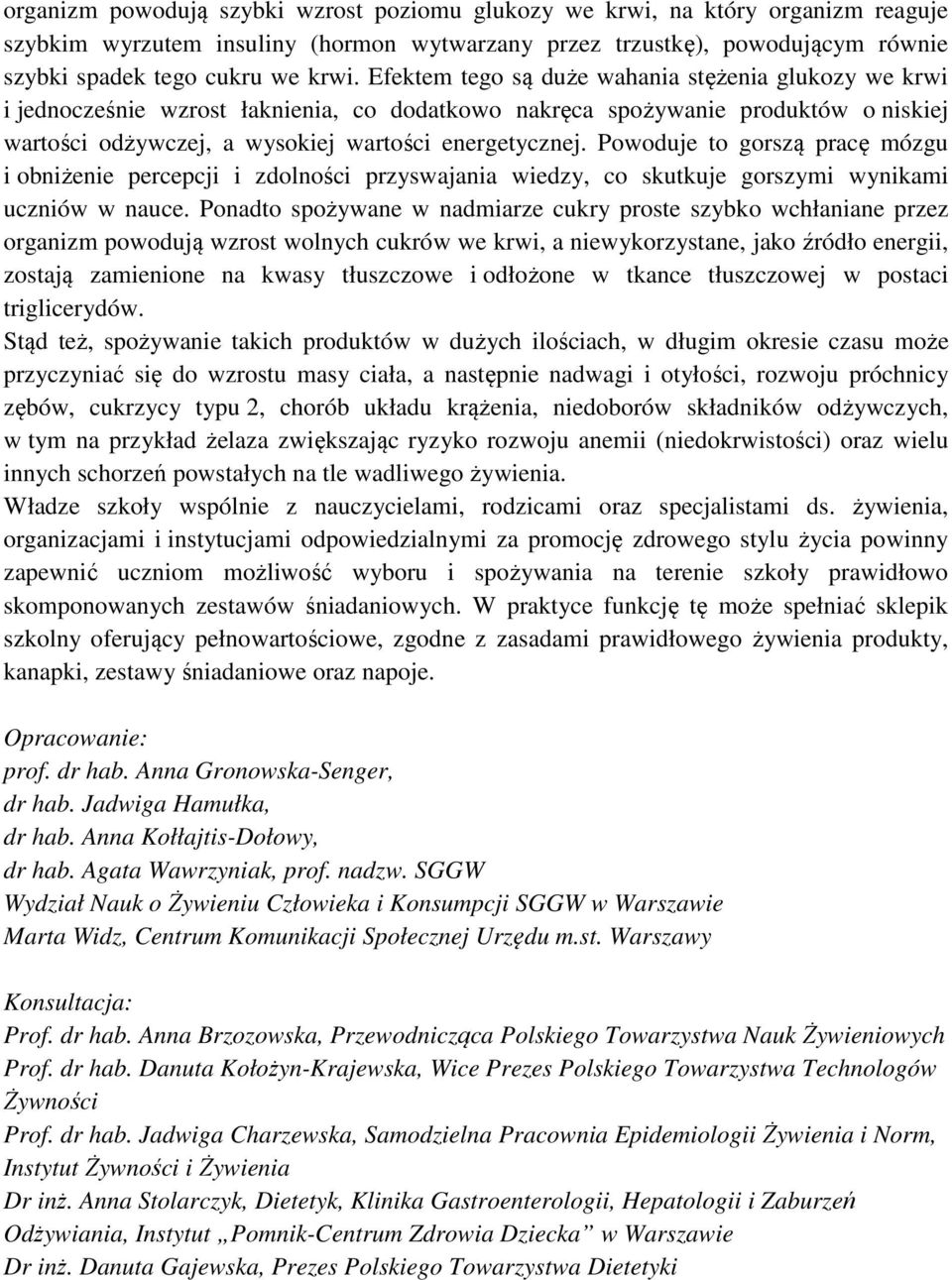 organizm powodują szybki wzrost poziomu glukozy we krwi, na który organizm reaguje szybkim wyrzutem insuliny (hormon wytwarzany przez trzustkę), powodującym równie szybki spadek tego cukru we krwi. Efektem tego są duże wahania stężenia glukozy we krwi i jednocześnie wzrost łaknienia, co dodatkowo nakręca spożywanie produktów o niskiej wartości odżywczej, a wysokiej wartości energetycznej. Powoduje to gorszą pracę mózgu i obniżenie percepcji i zdolności przyswajania wiedzy, co skutkuje gorszymi wynikami uczniów w nauce. Ponadto spożywane w nadmiarze cukry proste szybko wchłaniane przez organizm powodują wzrost wolnych cukrów we krwi, a niewykorzystane, jako źródło energii, zostają zamienione na kwasy tłuszczowe i odłożone w tkance tłuszczowej w postaci triglicerydów.
Stąd też, spożywanie takich produktów w dużych ilościach, w długim okresie czasu może przyczyniać się do wzrostu masy ciała, a następnie nadwagi i otyłości, rozwoju próchnicy zębów, cukrzycy typu 2, chorób układu krążenia, niedoborów składników odżywczych, w tym na przykład żelaza zwiększając ryzyko rozwoju anemii (niedokrwistości) oraz wielu innych schorzeń powstałych na tle wadliwego żywienia.
Władze szkoły wspólnie z nauczycielami, rodzicami oraz specjalistami ds. żywienia, organizacjami i instytucjami odpowiedzialnymi za promocję zdrowego stylu życia powinny zapewnić uczniom możliwość wyboru i spożywania na terenie szkoły prawidłowo skomponowanych zestawów śniadaniowych. W praktyce funkcję tę może spełniać sklepik szkolny oferujący pełnowartościowe, zgodne z zasadami prawidłowego żywienia produkty, kanapki, zestawy śniadaniowe oraz napoje.

Opracowanie:
prof. dr hab. Anna Gronowska-Senger,
dr hab. Jadwiga Hamułka,
dr hab. Anna Kołłajtis-Dołowy,
dr hab. Agata Wawrzyniak, prof. nadzw. SGGW
Wydział Nauk o Żywieniu Człowieka i Konsumpcji SGGW w Warszawie
Marta Widz, Centrum Komunikacji Społecznej Urzędu m.st. Warszawy

Konsultacja:
Prof. dr hab. Anna Brzozowska, Przewodnicząca Polskiego Towarzystwa Nauk Żywieniowych
Prof. dr hab. Danuta Kołożyn-Krajewska, Wice Prezes Polskiego Towarzystwa Technologów Żywności
Prof. dr hab. Jadwiga Charzewska, Samodzielna Pracownia Epidemiologii Żywienia i Norm, Instytut Żywności i Żywienia
Dr inż. Anna Stolarczyk, Dietetyk, Klinika Gastroenterologii, Hepatologii i Zaburzeń Odżywiania, Instytut „Pomnik-Centrum Zdrowia Dziecka” w Warszawie
Dr inż. Danuta Gajewska, Prezes Polskiego Towarzystwa Dietetyki